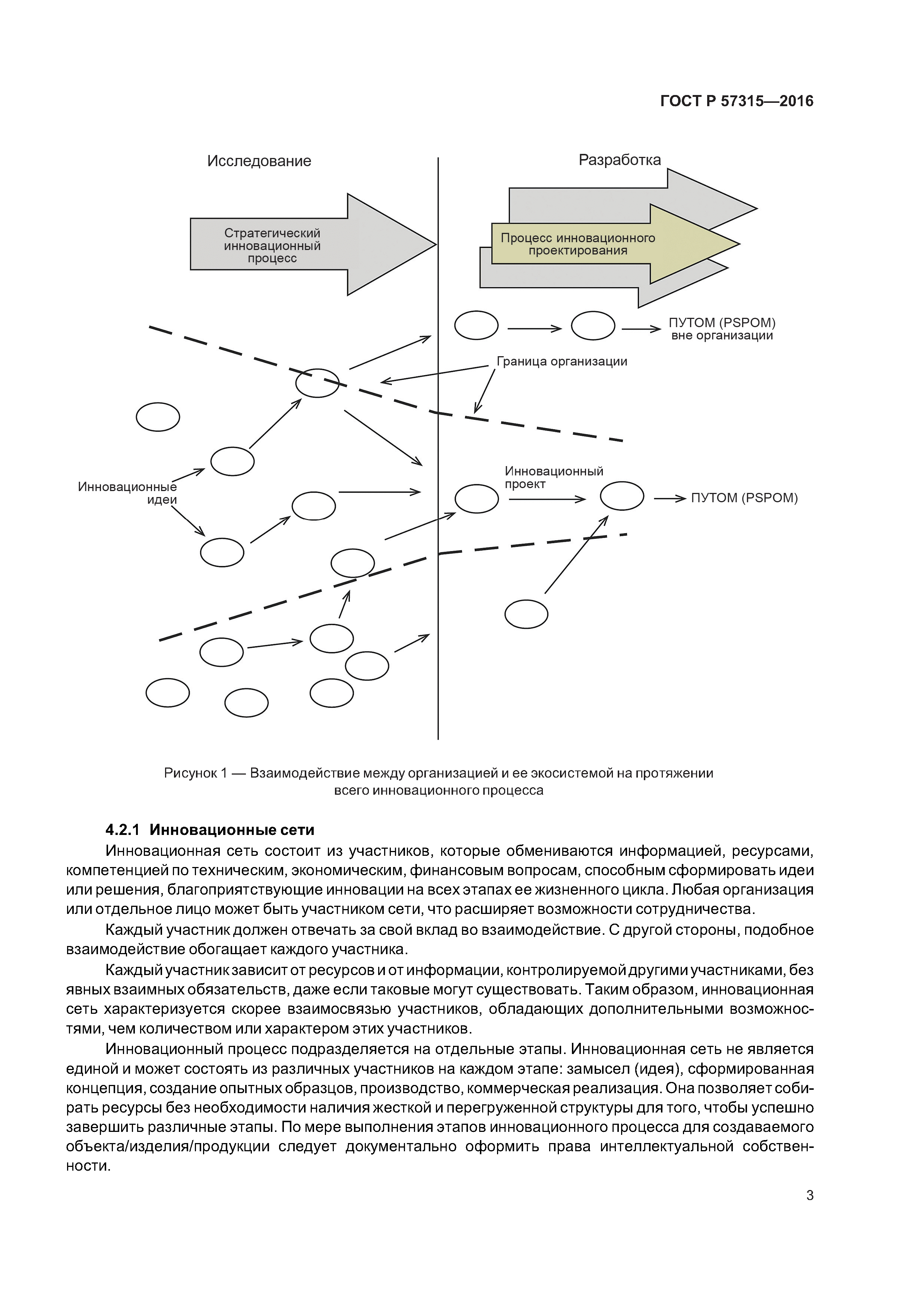 ГОСТ Р 57315—2016

Исследование

Разработка

Стратегический инновационный процесс

Процесс инновационного проектирования

ПУТОМ (PSPOM) вне организации

Граница организации

Инновационные идеи

Инновационный проект

ПУТОМ (PSPOM)

Рисунок 1 — Взаимодействие между организацией и ее экосистемой на протяжении всего инновационного процесса

4.2.1 Инновационные сети

Инновационная сеть состоит из участников, которые обмениваются информацией, ресурсами, компетенцией по техническим, экономическим, финансовым вопросам, способным сформировать идеи или решения, благоприятствующие инновации на всех этапах ее жизненного цикла. Любая организация или отдельное лицо может быть участником сети, что расширяет возможности сотрудничества.

Каждый участник должен отвечать за свой вклад во взаимодействие. С другой стороны, подобное взаимодействие обогащает каждого участника.

Каждый участник зависит от ресурсов и от информации, контролируемой другими участниками, без явных взаимных обязательств, даже если таковые могут существовать. Таким образом, инновационная сеть характеризуется скорее взаимосвязью участников, обладающих дополнительными возможностями, чем количеством или характером этих участников.

Инновационный процесс подразделяется на отдельные этапы. Инновационная сеть не является единой и может состоять из различных участников на каждом этапе: замысел (идея), сформированная концепция, создание опытных образцов, производство, коммерческая реализация. Она позволяет собирать ресурсы без необходимости наличия жесткой и перегруженной структуры для того, чтобы успешно завершить различные этапы. По мере выполнения этапов инновационного процесса для создаваемого объекта/изделия/продукции следует документально оформить права интеллектуальной собственности.

3